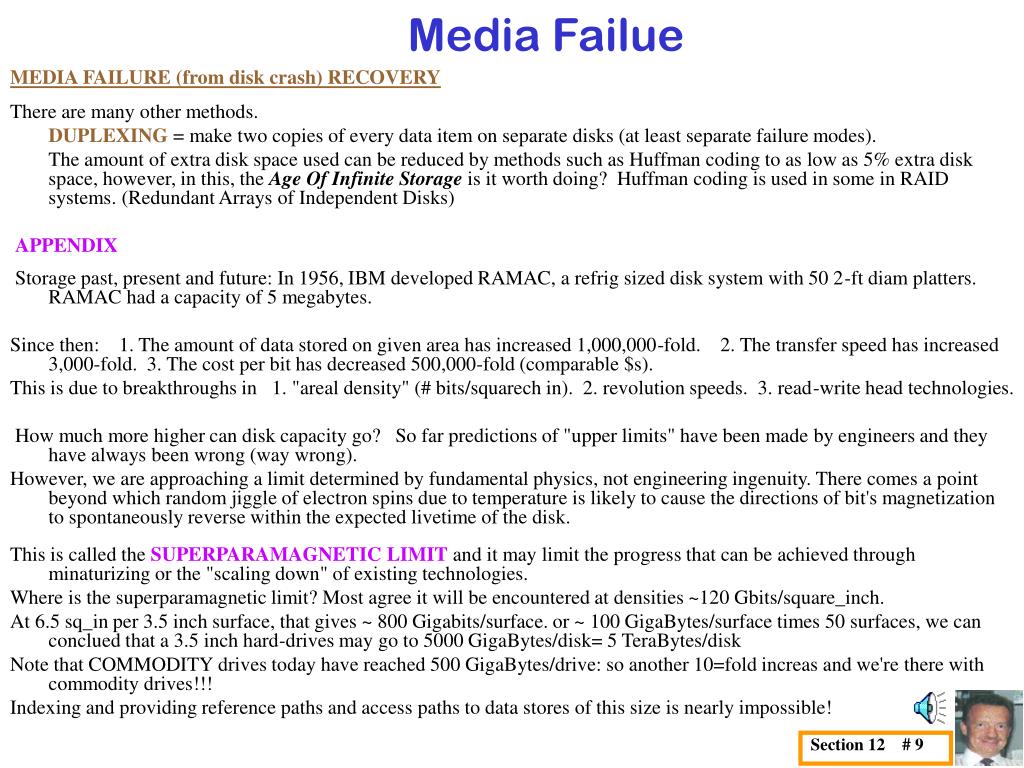 Media Failue

MEDIA FAILURE (from disk crash) RECOVERY

There are many other methods.

DUPLEXING = make two copies of every data item on separate disks (at least separate failure modes).

The amount of extra disk space used can be reduced by methods such as Huffman coding to as low as 5% extra disk space, however, in this, the Age Of Infinite Storage is it worth doing? Huffman coding is used in some in RAID systems. (Redundant Arrays of Independent Disks)

APPENDIX

Storage past, present and future: In 1956, IBM developed RAMAC, a refrig sized disk system with 50 2-ft diam platters. RAMAC had a capacity of 5 megabytes.

Since then: 1. The amount of data stored on given area has increased 1,000,000-fold. 2. The transfer speed has increased 3,000-fold. 3. The cost per bit has decreased 500,000-fold (comparable $s).

This is due to breakthroughs in 1. "areal density" (# bits/squarech in). 2. revolution speeds. 3. read-write head technologies.

How much more higher can disk capacity go? So far predictions of "upper limits" have been made by engineers and they have always been wrong (way wrong).

However, we are approaching a limit determined by fundamental physics, not engineering ingenuity. There comes a point beyond which random jiggle of electron spins due to temperature is likely to cause the directions of bit's magnetization to spontaneously reverse within the expected livetime of the disk.

This is called the SUPERPARAMAGNETIC LIMIT and it may limit the progress that can be achieved through minaturizing or the "scaling down" of existing technologies.

Where is the superparamagnetic limit? Most agree it will be encountered at densities ~120 Gbits/square_inch.

At 6.5 sq_in per 3.5 inch surface, that gives ~ 800 Gigabits/surface. or ~ 100 GigaBytes/surface times 50 surfaces, we can conclued that a 3.5 inch hard-drives may go to 5000 GigaBytes/disk= 5 TeraBytes/disk

Note that COMMODITY drives today have reached 500 GigaBytes/drive: so another 10=fold increas and we're there with commodity drives!!!

Indexing and providing reference paths and access paths to data stores of this size is nearly impossible!

Section 12 # 9